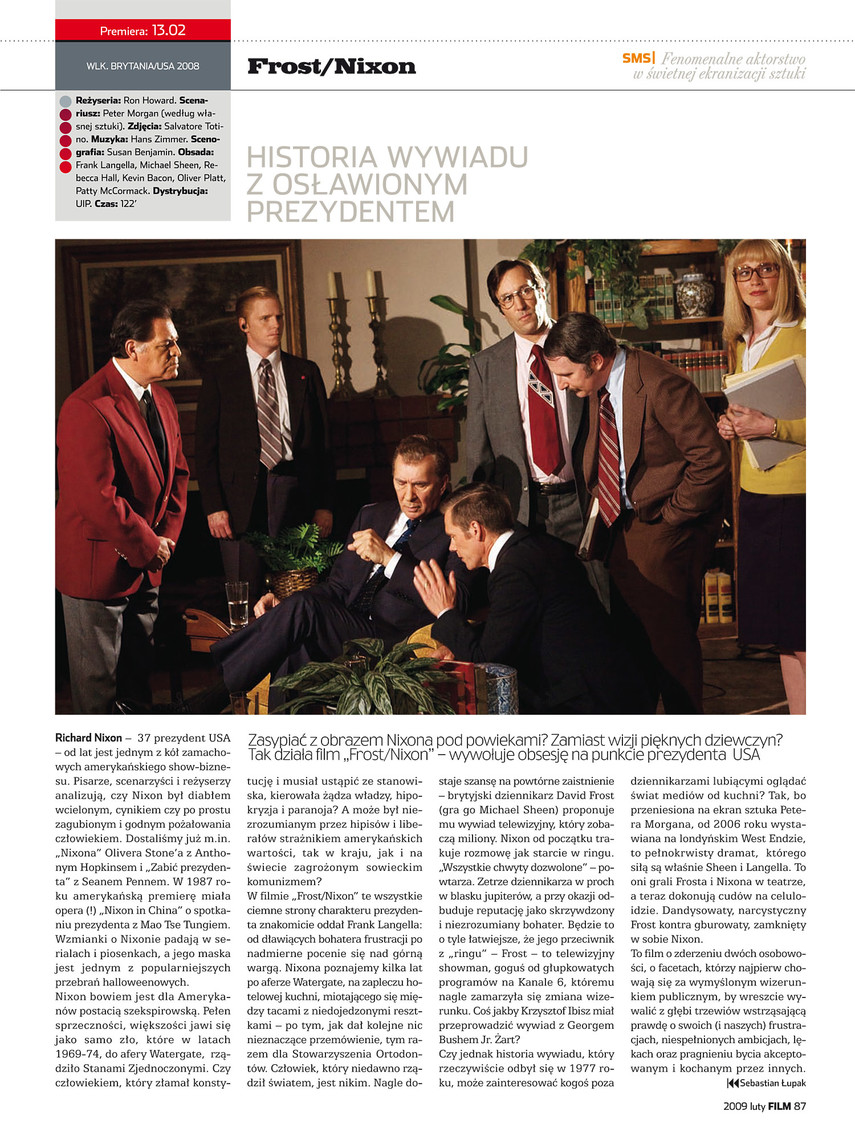 Premiera: 13.02

WLK. BRYTANIA/USA 2008

Frost/Nixon

SMS| Fenomenalne aktorstwo w świetnej ekranizacji sztuki

Reżyseria: Ron Howard. Scenariusz: Peter Morgan (według własnej sztuki). Zdjęcia: Salvatore Totino. Muzyka: Hans Zimmer. Scenografia: Susan Benjamin. Obsada: Frank Langella, Michael Sheen, Rebecca Hall, Kevin Bacon, Oliver Platt, Patty McCormack. Dystrybucja: UIP. Czas: 122'

HISTORIA WYWIADU Z OSŁAWIONYM PREZYDENTEM

Zasypiać z obrazem Nixona pod powiekami? Zamiast wizji pięknych dziewczyn? Tak działa film „Frost/Nixon" – wywołuje obsesję na punkcie prezydenta USA

Richard Nixon – 37 prezydent USA – od lat jest jednym z kół zamachowych amerykańskiego show-biznesu. Pisarze, scenarzyści i reżyserzy analizują, czy Nixon był diabłem wcielonym, cynikiem czy po prostu zagubionym i godnym pożałowania człowiekiem. Dostaliśmy już m.in. „Nixona" Olivera Stone'a z Anthonym Hopkinsem i „Zabić prezydenta" z Seanem Pennem. W 1987 roku amerykańską premierę miała opera (!) „Nixon in China" o spotkaniu prezydenta z Mao Tse Tungiem. Wzmianki o Nixonie padają w serialach i piosenkach, a jego maska jest jednym z popularniejszych przebrań halloweenowych.

Nixon bowiem jest dla Amerykanów postacią szekspirowską. Pełen sprzeczności, większości jawi się jako samo zło, które w latach 1969-74, do afery Watergate, rządziło Stanami Zjednoczonymi. Czy człowiekiem, który złamał konstytucję i musiał ustąpić ze stanowiska, kierowała żądza władzy, hipokryzja i paranoja? A może był niezrozumianym przez hipisów i liberałów strażnikiem amerykańskich wartości, tak w kraju, jak i na świecie zagrożonym sowieckim komunizmem?

W filmie „Frost/Nixon" te wszystkie ciemne strony charakteru prezydenta znakomicie oddał Frank Langella: od dławiących bohatera frustracji po nadmierne pocenie się nad górną wargą. Nixona poznajemy kilka lat po aferze Watergate, na zapleczu hotelowej kuchni, miotającego się między tacami z niedojedzonymi resztkami – po tym, jak dał kolejne nic nieznaczące przemówienie, tym razem dla Stowarzyszenia Ortodontów. Człowiek, który niedawno rządził światem, jest nikim. Nagle dostaje szansę na powtórne zaistnienie – brytyjski dziennikarz David Frost (gra go Michael Sheen) proponuje mu wywiad telewizyjny, który zobaczą miliony. Nixon od początku traktuje rozmowę jak starcie w ringu. „Wszystkie chwyty dozwolone" – powtarza. Zetrze dziennikarza w proch w blasku jupiterów, a przy okazji odbuduje reputację jako skrzywdzony i niezrozumiany bohater. Będzie to o tyle łatwiejsze, że jego przeciwnik z „ringu" – Frost – to telewizyjny showman, goguś od głupkowatych programów na Kanale 6, któremu nagle zamarzyła się zmiana wizerunku. Coś jakby Krzysztof Ibisz miał przeprowadzić wywiad z Georgem Bushem Jr. Żart?

Czy jednak historia wywiadu, który rzeczywiście odbył się w 1977 roku, może zainteresować kogoś poza dziennikarzami lubiącymi oglądać świat mediów od kuchni? Tak, bo przeniesiona na ekran sztuka Petera Morgana, od 2006 roku wystawiana na londyńskim West Endzie, to pełnokrwisty dramat, którego siłą są właśnie Sheen i Langella. To oni grali Frosta i Nixona w teatrze, a teraz dokonują cudów na celuloidzie. Dandysowaty, narcystyczny Frost kontra gburowaty, zamknięty w sobie Nixon.

To film o zderzeniu dwóch osobowości, o facetach, którzy najpierw chowają się za wymyślonym wizerunkiem publicznym, by wreszcie wywalić z głębi trzewiów wstrząsającą prawdę o swoich (i naszych) frustracjach, niespełnionych ambicjach, lękach oraz pragnieniu bycia akceptowanym i kochanym przez innych.

Sebastian Łupak

2009 luty FILM 87